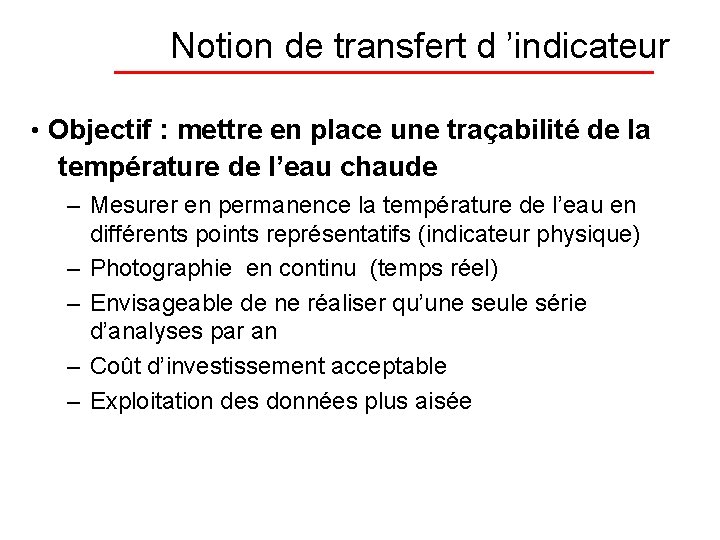 Notion de transfert d ’indicateur

• Objectif : mettre en place une traçabilité de la température de l’eau chaude

– Mesurer en permanence la température de l’eau en différents points représentatifs (indicateur physique)

– Photographie  en continu  (temps réel)

– Envisageable de ne réaliser qu’une seule série d’analyses par an

– Coût d’investissement acceptable

– Exploitation des données plus aisée